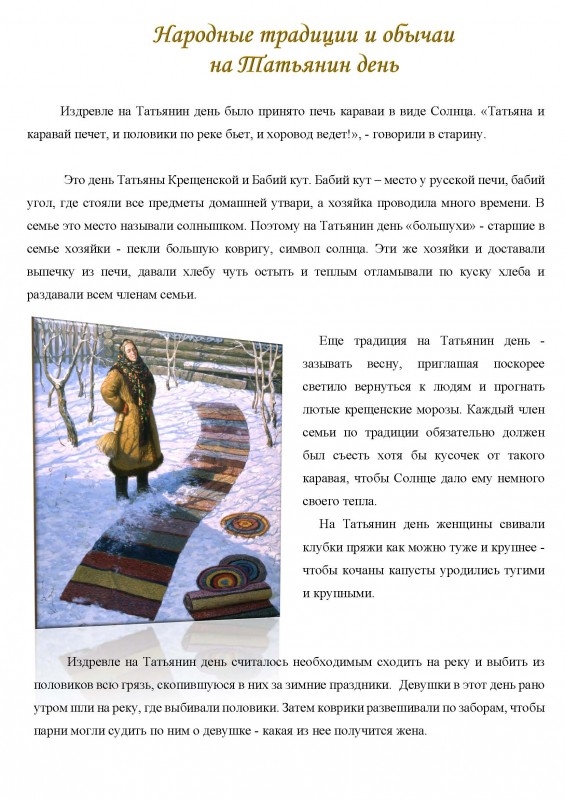 Народные традиции и обычаи на Татьянин день

Издревле на Татьянин день было принято печь караваи в виде Солнца. «Татьяна и каравай печет, и половики по реке бьет, и хоровод ведет!», - говорили в старину.

Это день Татьяны Крещенской и Бабий кут. Бабий кут – место у русской печи, бабий угол, где стояли все предметы домашней утвари, а хозяйка проводила много времени. В семье это место называли солнышком. Поэтому на Татьянин день «большухи» - старшие в семье хозяйки - пекли большую ковригу, символ солнца. Эти же хозяйки и доставали выпечку из печи, давали хлебу чуть остыть и теплым отламывали по куску хлеба и раздавали всем членам семьи.

Еще традиция на Татьянин день - зазывать весну, приглашая поскорее светило вернуться к людям и прогнать лютые крещенские морозы. Каждый член семьи по традиции обязательно должен был съесть хотя бы кусочек от такого каравая, чтобы Солнце дало ему немного своего тепла.

На Татьянин день женщины свивали клубки пряжи как можно туже и крупнее - чтобы кочаны капусты уродились тугими и крупными.

Издревле на Татьянин день считалось необходимым сходить на реку и выбить из половиков всю грязь, скопившуюся в них за зимние праздники. Девушки в этот день рано утром шли на реку, где выбивали половики. Затем коврики развешивали по заборам, чтобы парни могли судить по ним о девушке - какая из нее получится жена.